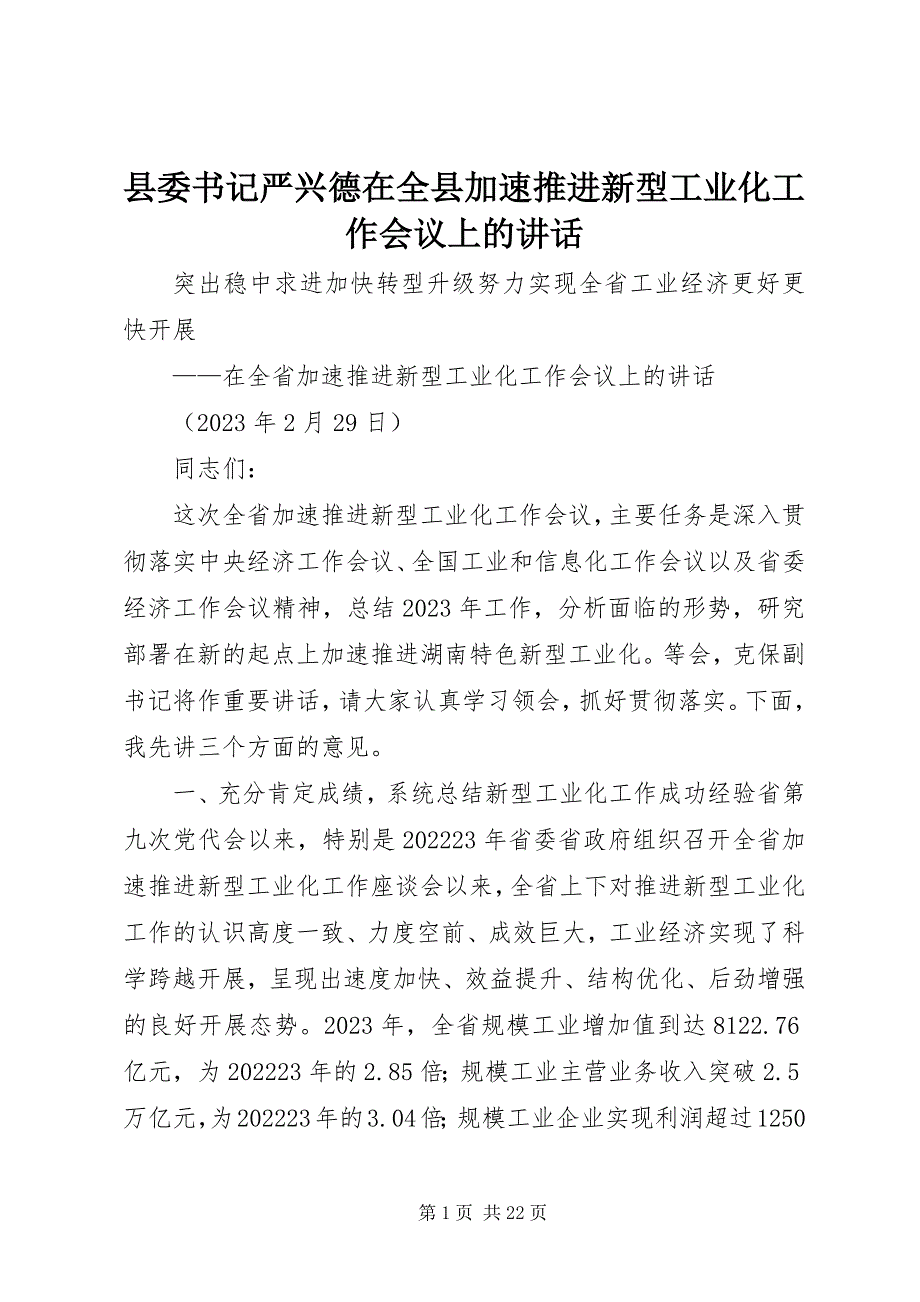 县委书记严兴德在全县加速推进新型工业化工作会议上的讲话

突出稳中求进加快转型升级努力实现全省工业经济更好更快开展

——在全省加速推进新型工业化工作会议上的讲话

（2023 年 2 月 29 日）

同志们：

这次全省加速推进新型工业化工作会议，主要任务是深入贯彻落实中央经济工作会议、全国工业和信息化工作会议以及省委经济工作会议精神，总结 2023 年工作，分析面临的形势，研究部署在新的起点上加速推进湖南特色新型工业化。等会，克保副书记将作重要讲话，请大家认真学习领会，抓好贯彻落实。下面，我先讲三个方面的意见。

一、充分肯定成绩，系统总结新型工业化工作成功经验省第九次党代会以来，特别是 202223 年省委省政府组织召开全省加速推进新型工业化工作座谈会以来，全省上下对推进新型工业化工作的认识高度一致、力度空前、成效巨大，工业经济实现了科学跨越开展，呈现出速度加快、效益提升、结构优化、后劲增强的良好开展态势。2023 年，全省规模工业增加值到达 8122.76 亿元，为 202223 年的 2.85 倍；规模工业主营业务收入突破 2.5 万亿元，为 202223 年的 3.04 倍；规模工业企业实现利润超过 1250

第 1 页 共 22 页